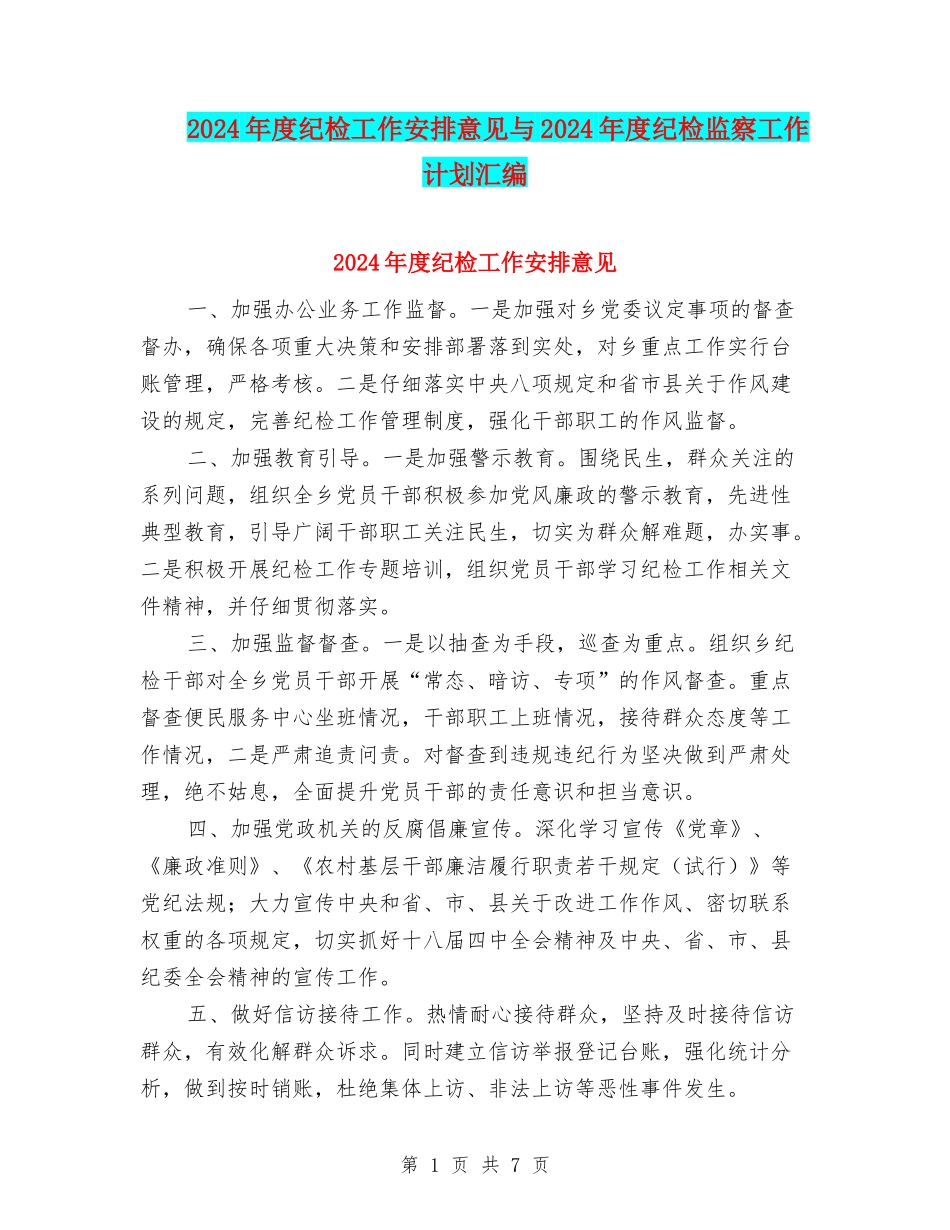 2024年度纪检工作安排意见与2024年度纪检监察工作计划汇编

2024年度纪检工作安排意见

一、加强办公业务工作监督。一是加强对乡党委议定事项的督查督办，确保各项重大决策和安排部署落到实处，对乡重点工作实行台账管理，严格考核。二是仔细落实中央八项规定和省市县关于作风建设的规定，完善纪检工作管理制度，强化干部职工的作风监督。

二、加强教育引导。一是加强警示教育。围绕民生，群众关注的系列问题，组织全乡党员干部积极参加党风廉政的警示教育，先进性典型教育，引导广阔干部职工关注民生，切实为群众解难题，办实事。二是积极开展纪检工作专题培训，组织党员干部学习纪检工作相关文件精神，并仔细贯彻落实。

三、加强监督督查。一是以抽查为手段，巡查为重点。组织乡纪检干部对全乡党员干部开展“常态、暗访、专项”的作风督查。重点督查便民服务中心坐班情况，干部职工上班情况，接待群众态度等工作情况，二是严肃追责问责。对督查到违规违纪行为坚决做到严肃处理，绝不姑息，全面提升党员干部的责任意识和担当意识。

四、加强党政机关的反腐倡廉宣传。深化学习宣传《党章》、《廉政准则》、《农村基层干部廉洁履行职责若干规定（试行）》等党纪法规；大力宣传中央和省、市、县关于改进工作作风、密切联系权重的各项规定，切实抓好十八届四中全会精神及中央、省、市、县纪委全会精神的宣传工作。

五、做好信访接待工作。热情耐心接待群众，坚持及时接待信访群众，有效化解群众诉求。同时建立信访举报登记台账，强化统计分析，做到按时销账，杜绝集体上访、非法上访等恶性事件发生。

第 1 页 共 7 页